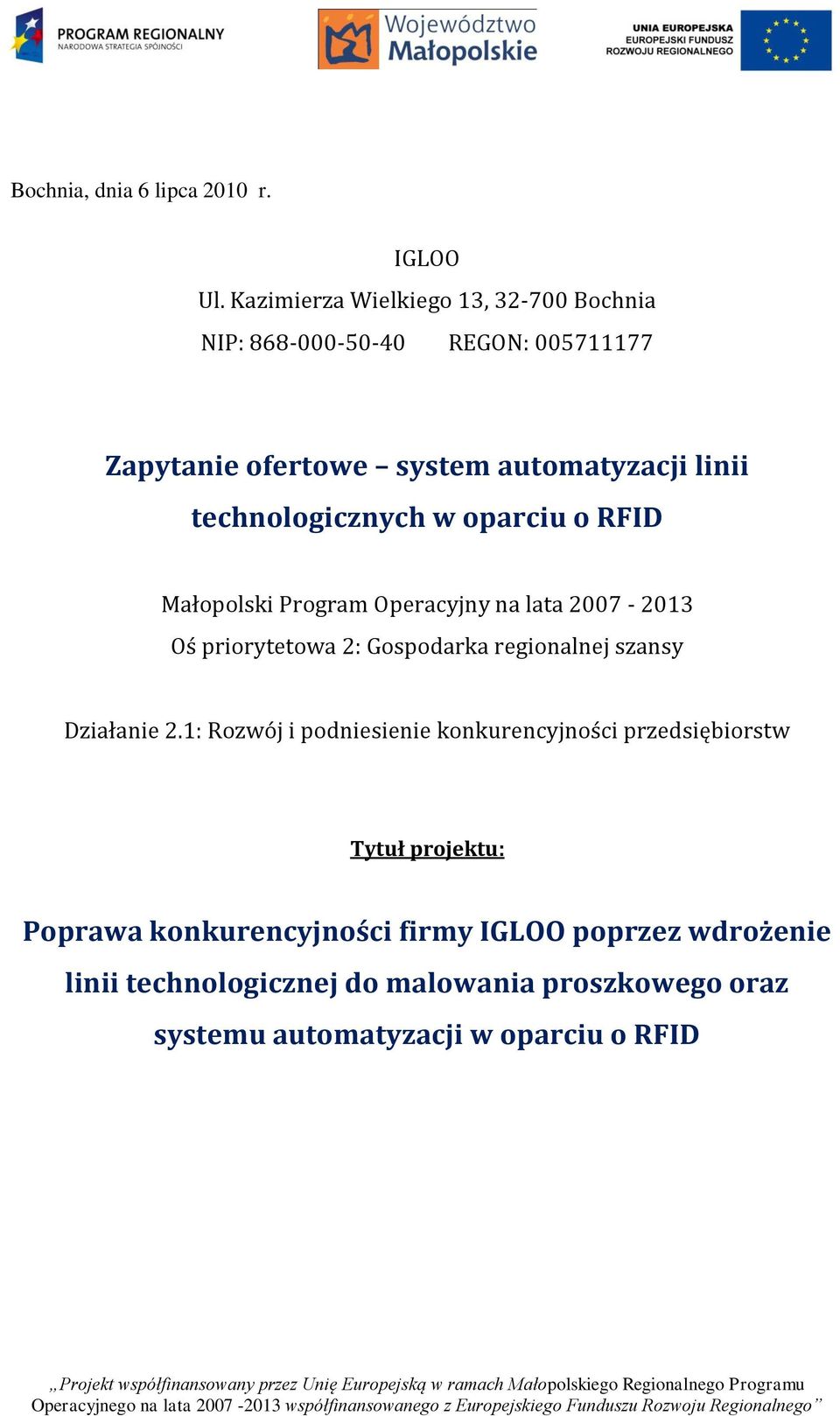 PROGRAM REGIONALNY
NARODOWA STRATEGIA SPÓJNOŚCI

Województwo Małopolskie

UNIA EUROPEJSKA
EUROPEJSKI FUNDUSZ
ROZWOJU REGIONALNEGO

Bochnia, dnia 6 lipca 2010 r.

IGLOO
Ul. Kazimierza Wielkiego 13, 32-700 Bochnia
NIP: 868-000-50-40 REGON: 005711177

Zapytanie ofertowe – system automatyzacji linii technologicznych w oparciu o RFID

Małopolski Program Operacyjny na lata 2007 - 2013
Oś priorytetowa 2: Gospodarka regionalnej szansy

Działanie 2.1: Rozwój i podniesienie konkurencyjności przedsiębiorstw

Tytuł projektu:

Poprawa konkurencyjności firmy IGLOO poprzez wdrożenie linii technologicznej do malowania proszkowego oraz systemu automatyzacji w oparciu o RFID

„Projekt współfinansowany przez Unię Europejską w ramach Małopolskiego Regionalnego Programu Operacyjnego na lata 2007 -2013 współfinansowanego z Europejskiego Funduszu Rozwoju Regionalnego”